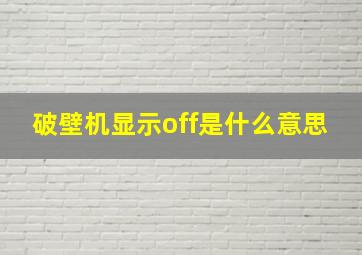 破壁机显示off是什么意思